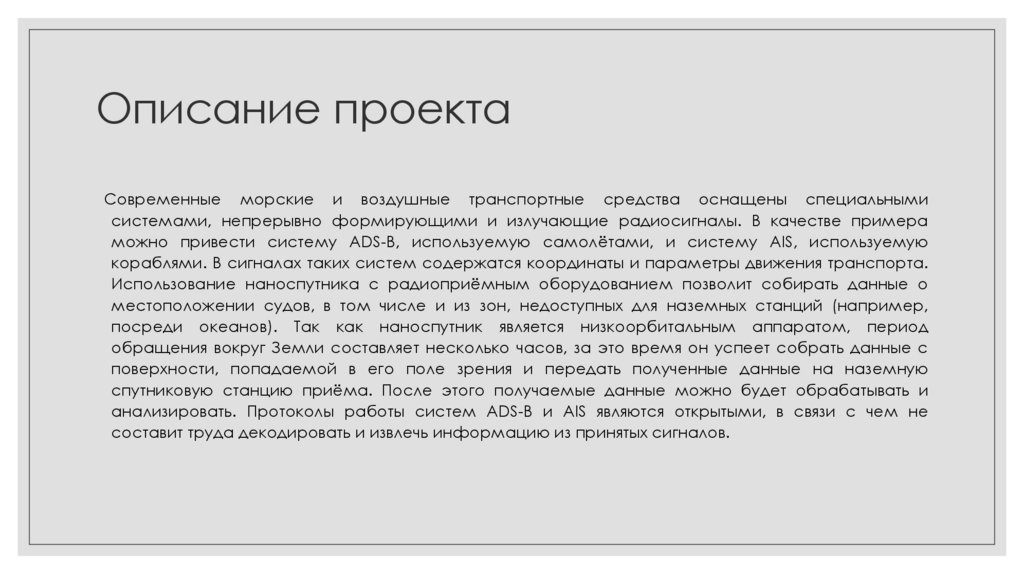 Описание проекта

Современные морские и воздушные транспортные средства оснащены специальными системами, непрерывно формирующими и излучающие радиосигналы. В качестве примера можно привести систему ADS-B, используемую самолётами, и систему AIS, используемую кораблями. В сигналах таких систем содержатся координаты и параметры движения транспорта. Использование наноспутника с радиоприёмным оборудованием позволит собирать данные о местоположении судов, в том числе и из зон, недоступных для наземных станций (например, посреди океанов). Так как наноспутник является низкоорбитальным аппаратом, период обращения вокруг Земли составляет несколько часов, за это время он успеет собрать данные с поверхности, попадаемой в его поле зрения и передать полученные данные на наземную спутниковую станцию приёма. После этого получаемые данные можно будет обрабатывать и анализировать. Протоколы работы систем ADS-B и AIS являются открытыми, в связи с чем не составит труда декодировать и извлечь информацию из принятых сигналов.